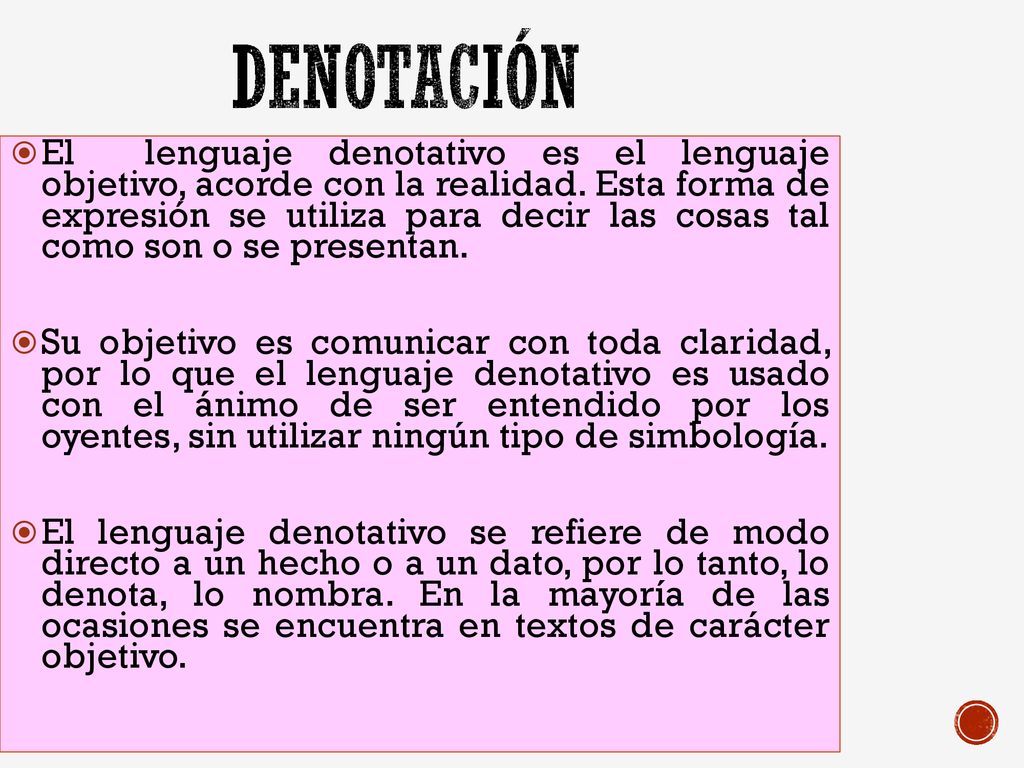 DENOTACIÓN

El lenguaje denotativo es el lenguaje objetivo, acorde con la realidad. Esta forma de expresión se utiliza para decir las cosas tal como son o se presentan.

Su objetivo es comunicar con toda claridad, por lo que el lenguaje denotativo es usado con el ánimo de ser entendido por los oyentes, sin utilizar ningún tipo de simbología.

El lenguaje denotativo se refiere de modo directo a un hecho o a un dato, por lo tanto, lo denota, lo nombra. En la mayoría de las ocasiones se encuentra en textos de carácter objetivo.